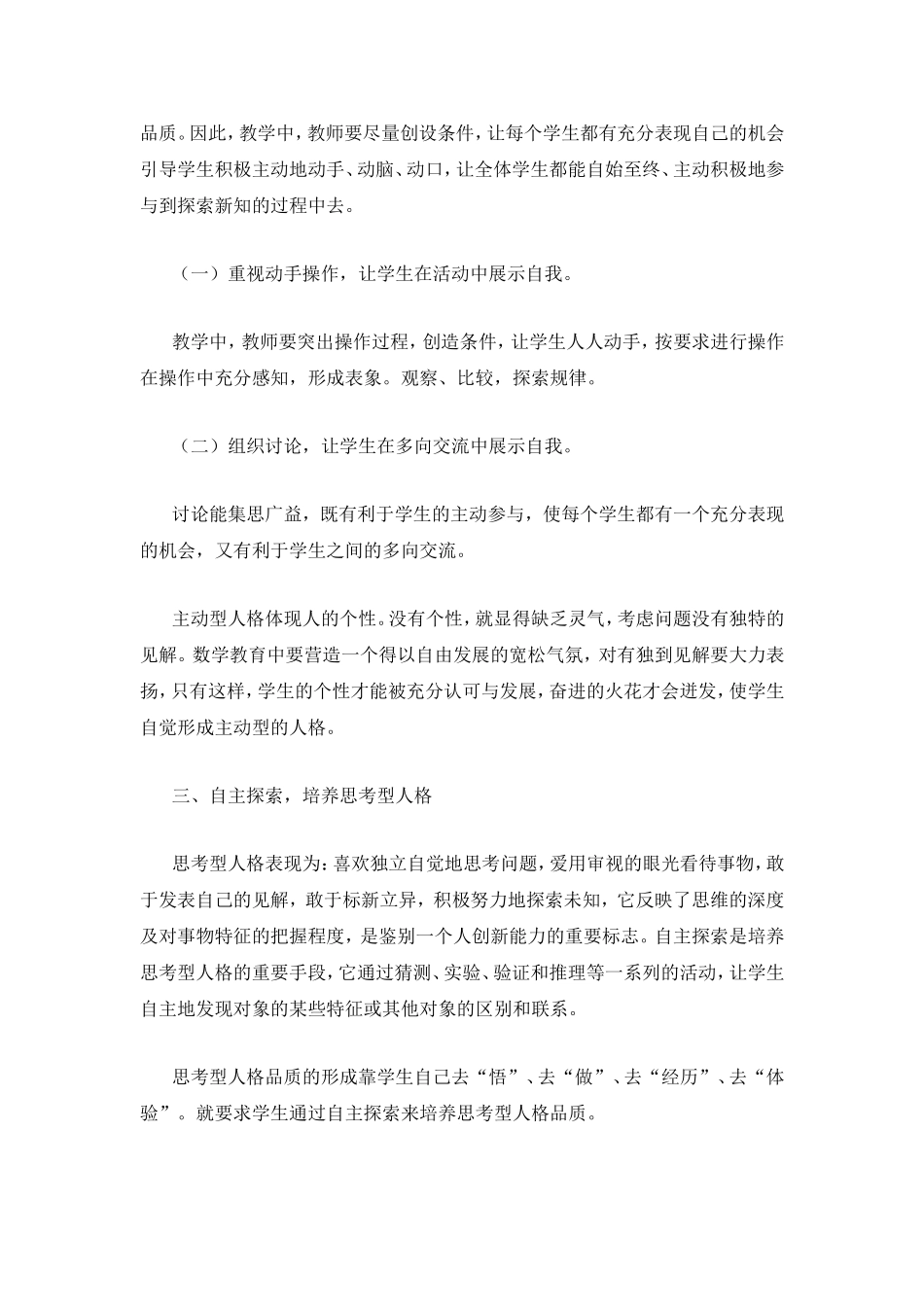 品质。因此，教学中，教师要尽量创设条件，让每个学生都有充分表现自己的机会引导学生积极主动地动手、动脑、动口，让全体学生都能自始至终、主动积极地参与到探索新知的过程中去。

（一）重视动手操作，让学生在活动中展示自我。

教学中，教师要突出操作过程，创造条件，让学生人人动手，按要求进行操作在操作中充分感知，形成表象。观察、比较，探索规律。

（二）组织讨论，让学生在多向交流中展示自我。

讨论能集思广益，既有利于学生的主动参与，使每个学生都有一个充分表现的机会，又有利于学生之间的多向交流。

主动型人格体现人的个性。没有个性，就显得缺乏灵气，考虑问题没有独特的见解。数学教育中要营造一个得以自由发展的宽松气氛，对有独到见解要大力表扬，只有这样，学生的个性才能被充分认可与发展，奋进的火花才会迸发，使学生自觉形成主动型的人格。

三、自主探索，培养思考型人格

思考型人格表现为：喜欢独立自觉地思考问题，爱用审视的眼光看待事物，敢于发表自己的见解，敢于标新立异，积极努力地探索未知，它反映了思维的深度及对事物特征的把握程度，是鉴别一个人创新能力的重要标志。自主探索是培养思考型人格的重要手段，它通过猜测、实验、验证和推理等一系列的活动，让学生自主地发现对象的某些特征或其他对象的区别和联系。

思考型人格品质的形成靠学生自己去“悟”、去“做”、去“经历”、去“体验”。就要求学生通过自主探索来培养思考型人格品质。